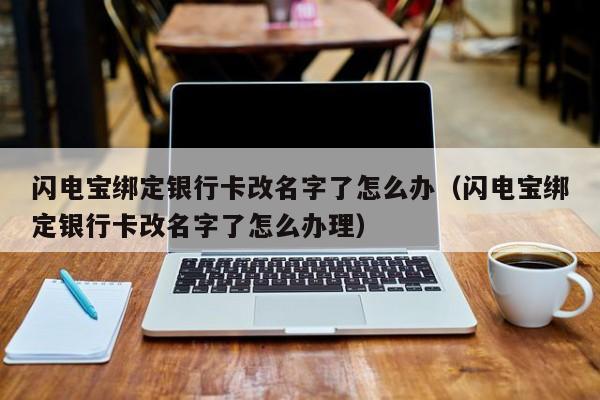 闪电宝绑定银行卡改名字了怎么办（闪电宝绑定银行卡改名字了怎么办理）